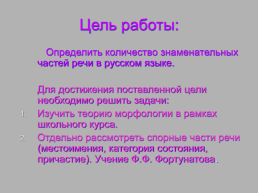 Цель работы:

Определить количество знаменательных частей речи в русском языке.

Для достижения поставленной цели необходимо решить задачи:

1. Изучить теорию морфологии в рамках школьного курса.
2. Отдельно рассмотреть спорные части речи (местоимения, категория состояния, причастие). Учение Ф.Ф. Фортунатова.